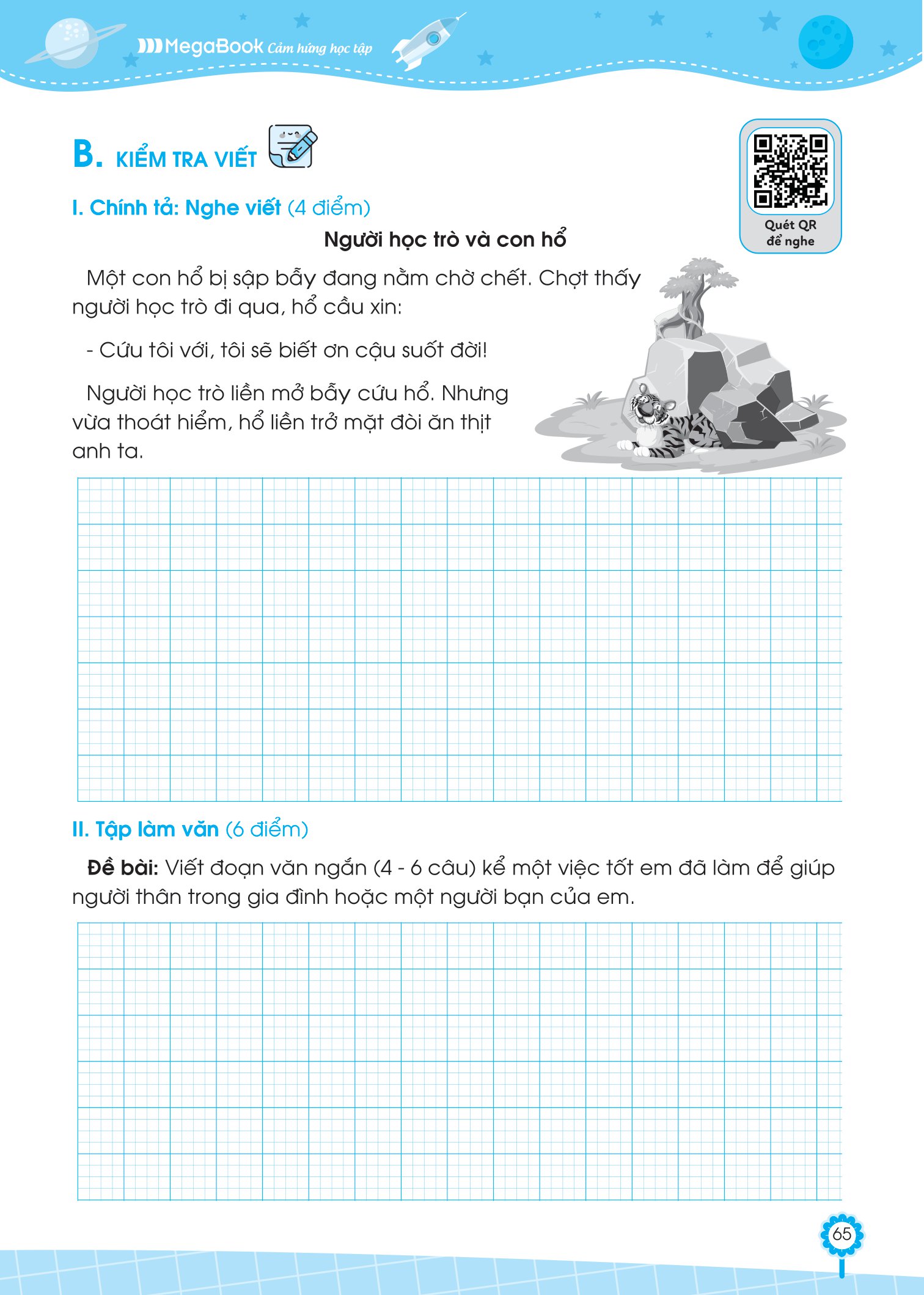 MegaBook Cảm hứng học tập

B. KIỂM TRA VIẾT

Quét QR để nghe

I. Chính tả: Nghe viết (4 điểm)

Người học trò và con hổ

Một con hổ bị sập bẫy đang nằm chờ chết. Chợt thấy người học trò đi qua, hổ cầu xin:

- Cứu tôi với, tôi sẽ biết ơn cậu suốt đời!

Người học trò liền mở bẫy cứu hổ. Nhưng vừa thoát hiểm, hổ liền trở mặt đòi ăn thịt anh ta.

II. Tập làm văn (6 điểm)

Đề bài: Viết đoạn văn ngắn (4 - 6 câu) kể một việc tốt em đã làm để giúp người thân trong gia đình hoặc một người bạn của em.

65